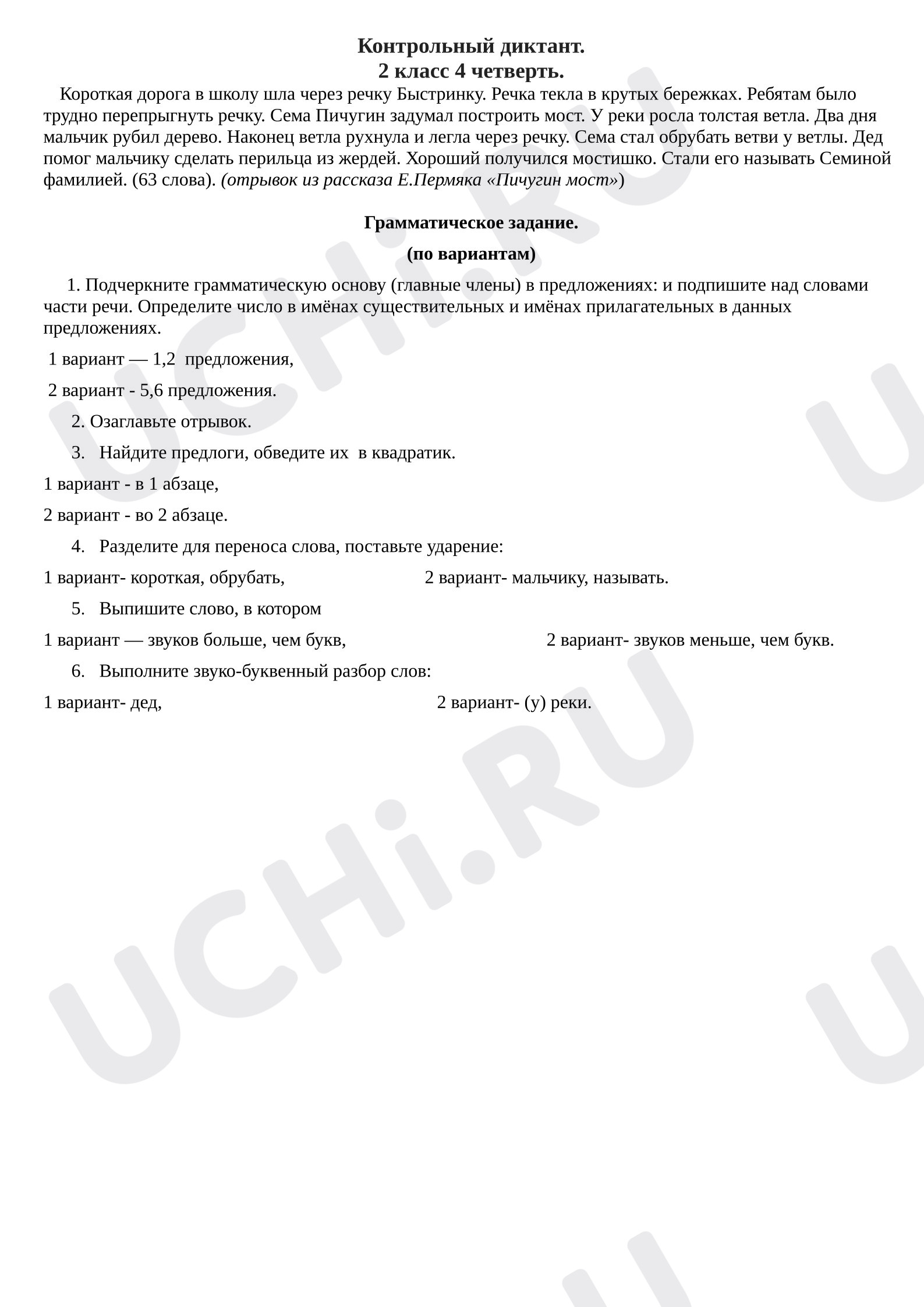 Контрольный диктант.
2 класс 4 четверть.

Короткая дорога в школу шла через речку Быстринку. Речка текла в крутых бережках. Ребятам было трудно перепрыгнуть речку. Сема Пичугин задумал построить мост. У реки росла толстая ветла. Два дня мальчик рубил дерево. Наконец ветла рухнула и легла через речку. Сема стал обрубать ветви у ветлы. Дед помог мальчику сделать перильца из жердей. Хороший получился мостишко. Стали его называть Семиной фамилией. (63 слова). (отрывок из рассказа Е.Пермяка «Пичугин мост»)

Грамматическое задание.
(по вариантам)

1. Подчеркните грамматическую основу (главные члены) в предложениях: и подпишите над словами части речи. Определите число в имёнах существительных и имёнах прилагательных в данных предложениях.

1 вариант — 1,2 предложения,

2 вариант - 5,6 предложения.

2. Озаглавьте отрывок.

3. Найдите предлоги, обведите их в квадратик.

1 вариант - в 1 абзаце,

2 вариант - во 2 абзаце.

4. Разделите для переноса слова, поставьте ударение:

1 вариант- короткая, обрубать, 2 вариант- мальчику, называть.

5. Выпишите слово, в котором

1 вариант — звуков больше, чем букв, 2 вариант- звуков меньше, чем букв.

6. Выполните звуко-буквенный разбор слов:

1 вариант- дед, 2 вариант- (у) реки.

UCHi.RU